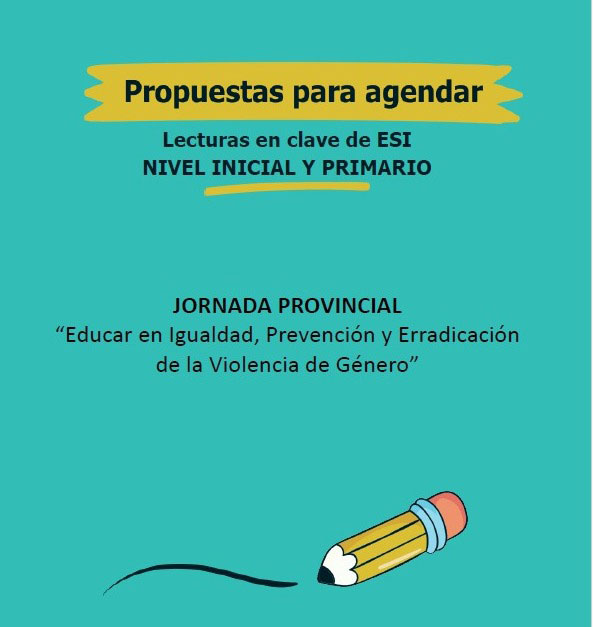 Propuestas para agendar

Lecturas en clave de ESI
NIVEL INICIAL Y PRIMARIO

JORNADA PROVINCIAL
"Educar en Igualdad, Prevención y Erradicación de la Violencia de Género"